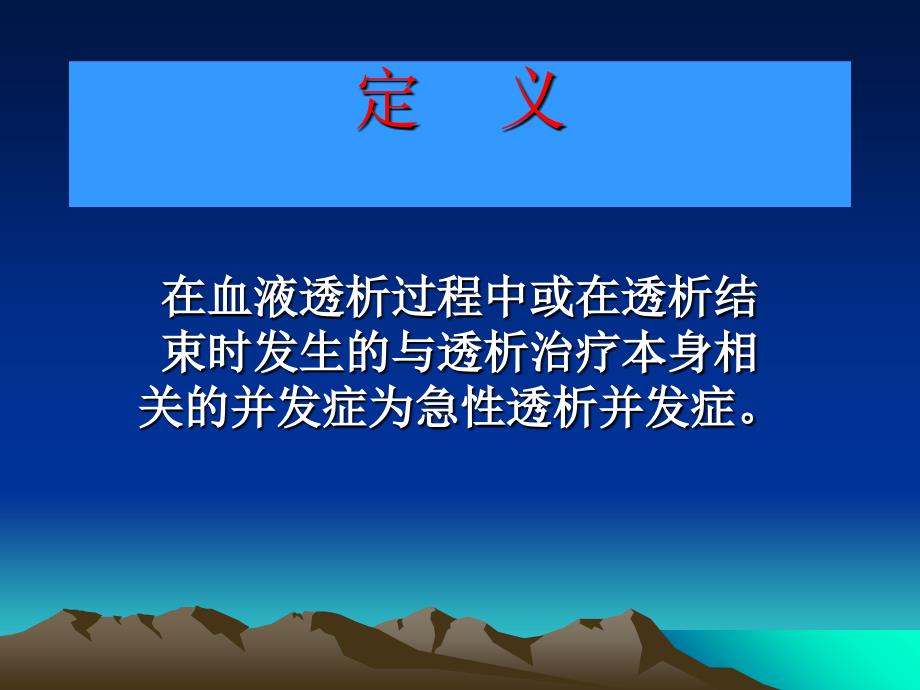 定 义

在血液透析过程中或在透析结束时发生的与透析治疗本身相关的并发症为急性透析并发症。